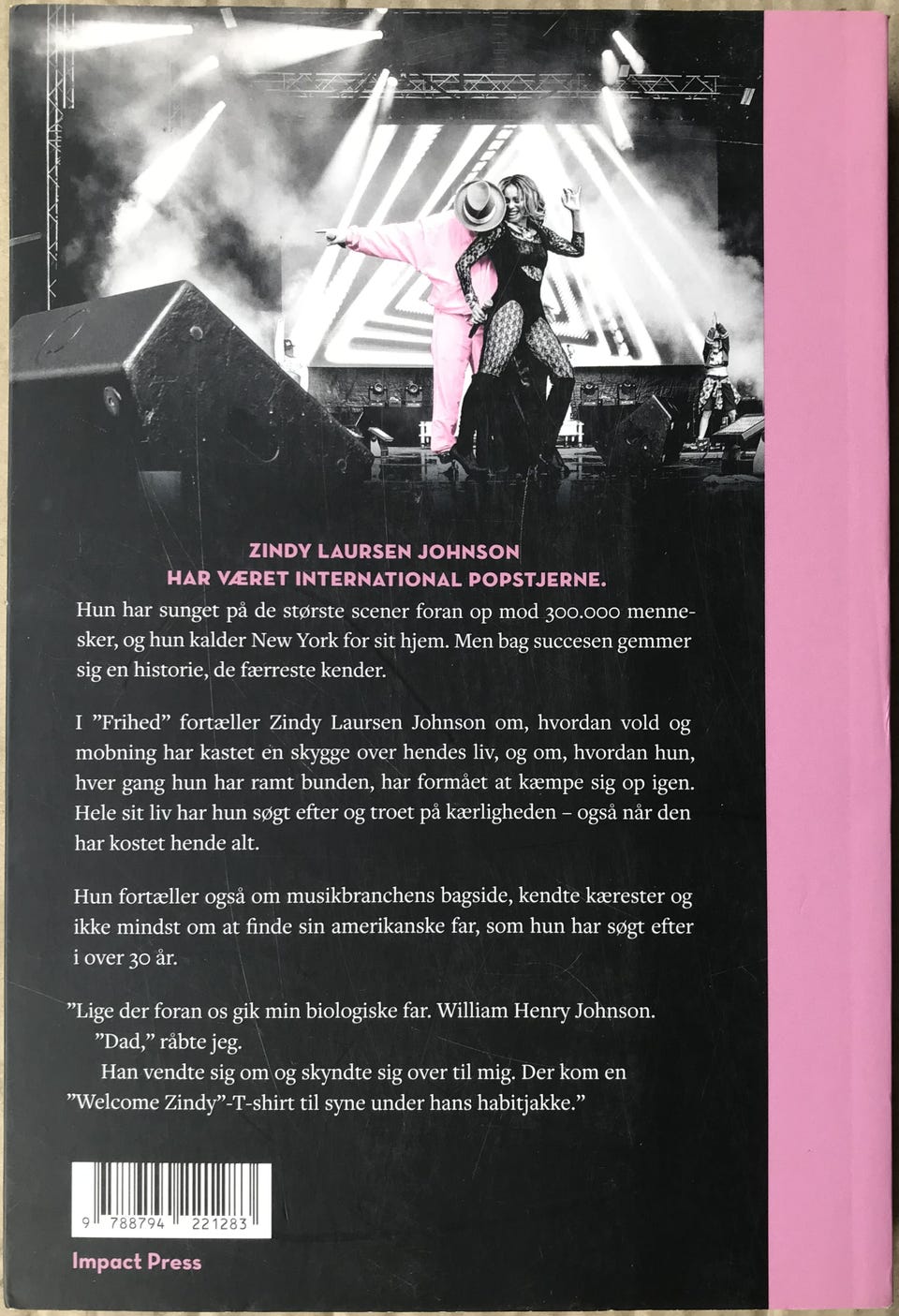 ZINDY LAURSEN JOHNSON
HAR VÆRET INTERNATIONAL POPSTJERNE.

Hun har sunget på de største scener foran op mod 300.000 mennesker, og hun kalder New York for sit hjem. Men bag succesen gemmer sig en historie, de færreste kender.

I "Frihed" fortæller Zindy Laursen Johnson om, hvordan vold og mobning har kastet en skygge over hendes liv, og om, hvordan hun, hver gang hun har ramt bunden, har formået at kæmpe sig op igen. Hele sit liv har hun søgt efter og troet på kærligheden – også når den har kostet hende alt.

Hun fortæller også om musikbranchens bagside, kendte kærester og ikke mindst om at finde sin amerikanske far, som hun har søgt efter i over 30 år.

"Lige der foran os gik min biologiske far. William Henry Johnson.
"Dad," råbte jeg.
Han vendte sig om og skyndte sig over til mig. Der kom en "Welcome Zindy"-T-shirt til syne under hans habitjakke."

9 788794 221283

Impact Press